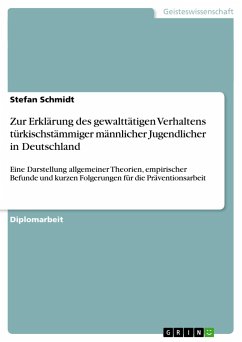 Geisteswissenschaft

Stefan Schmidt

Zur Erklärung des gewalttätigen Verhaltens türkischstämmiger männlicher Jugendlicher in Deutschland

Eine Darstellung allgemeiner Theorien, empirischer Befunde und kurzen Folgerungen für die Präventionsarbeit

Diplomarbeit

GRIN